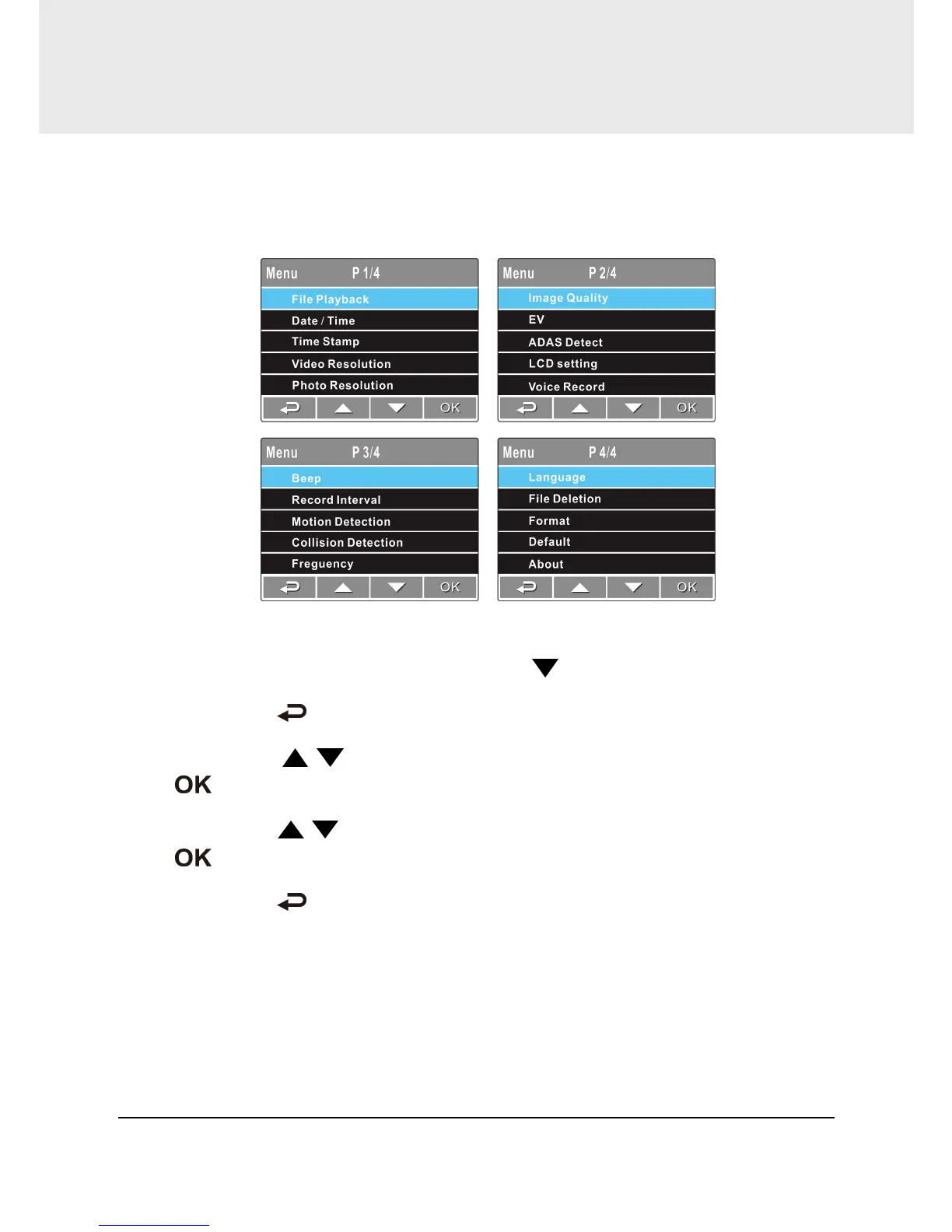 Menu P 1/4
File Playback
Date / Time
Time Stamp
Video Resolution
Photo Resolution
OK

Menu P 2/4
Image Quality
EV
ADAS Detect
LCD setting
Voice Record
OK

Menu P 3/4
Beep
Record Interval
Motion Detection
Collision Detection
Freguency
OK

Menu P 4/4
Language
File Deletion
Format
Default
About
OK

OK

OK